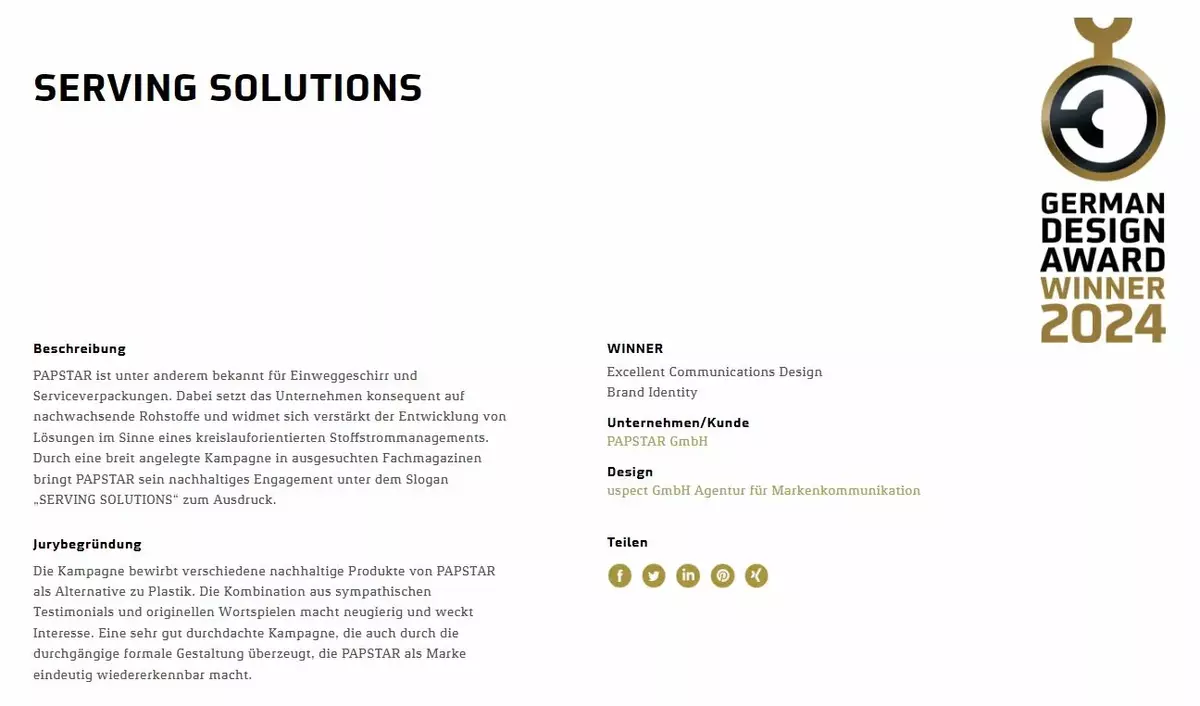 SERVING SOLUTIONS

GERMAN DESIGN AWARD WINNER 2024

Beschreibung

PAPSTAR ist unter anderem bekannt für Einweggeschirr und Serviceverpackungen. Dabei setzt das Unternehmen konsequent auf nachwachsende Rohstoffe und widmet sich verstärkt der Entwicklung von Lösungen im Sinne eines kreislauforientierten Stoffstrommanagements. Durch eine breit angelegte Kampagne in ausgesuchten Fachmagazinen bringt PAPSTAR sein nachhaltiges Engagement unter dem Slogan „SERVING SOLUTIONS“ zum Ausdruck.

Jurybegründung

Die Kampagne bewirbt verschiedene nachhaltige Produkte von PAPSTAR als Alternative zu Plastik. Die Kombination aus sympathischen Testimonials und originellen Wortspielen macht neugierig und weckt Interesse. Eine sehr gut durchdachte Kampagne, die auch durch die durchgängige formale Gestaltung überzeugt, die PAPSTAR als Marke eindeutig wiedererkennbar macht.

WINNER

Excellent Communications Design
Brand Identity

Unternehmen/Kunde

PAPSTAR GmbH

Design

uspect GmbH Agentur für Markenkommunikation

Teilen